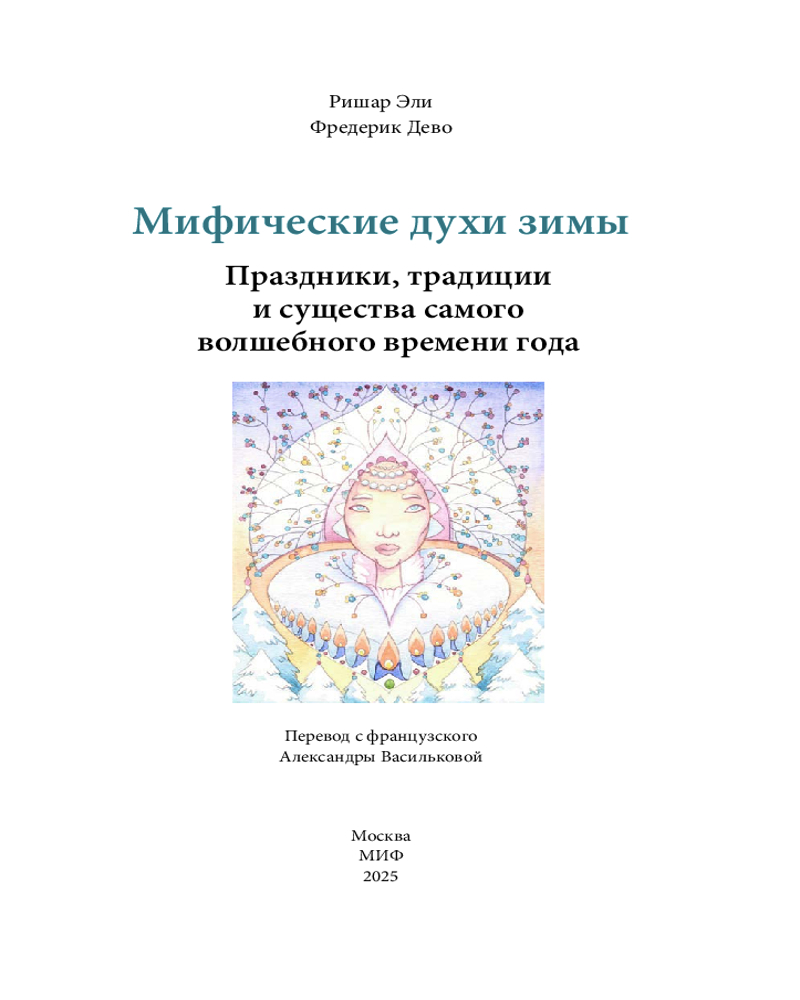 Ришар Эли
Фредерик Дево

Мифические духи зимы

Праздники, традиции и существа самого волшебного времени года

Перевод с французского
Александры Васильковой

Москва
МИФ
2025